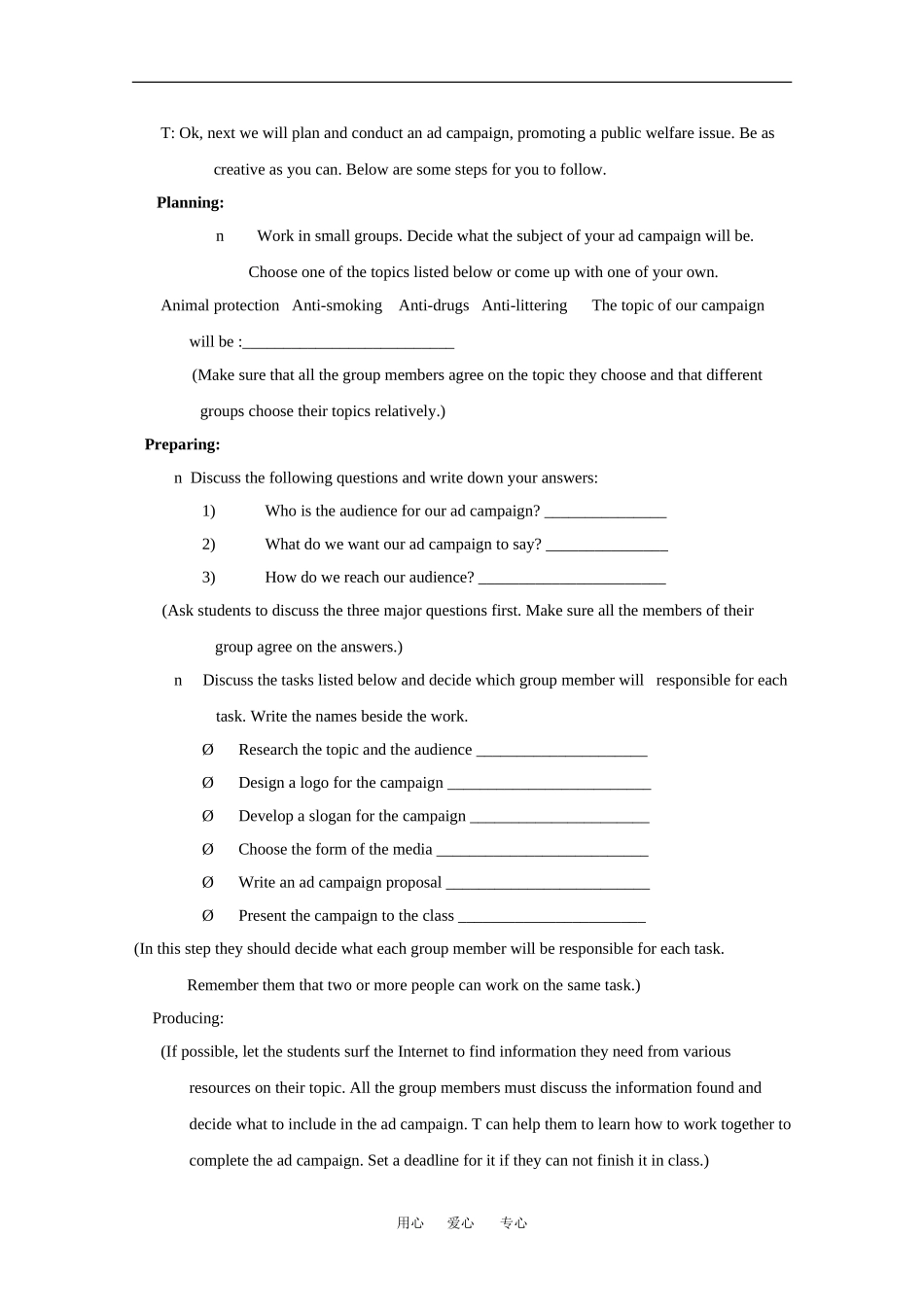 T: Ok, next we will plan and conduct an ad campaign, promoting a public welfare issue. Be as creative as you can. Below are some steps for you to follow.

**Planning:**

n Work in small groups. Decide what the subject of your ad campaign will be. Choose one of the topics listed below or come up with one of your own.

Animal protection Anti-smoking Anti-drugs Anti-littering The topic of our campaign will be :__________________________

(Make sure that all the group members agree on the topic they choose and that different groups choose their topics relatively.)

**Preparing:**

n Discuss the following questions and write down your answers:

1) Who is the audience for our ad campaign? _______________

2) What do we want our ad campaign to say? _______________

3) How do we reach our audience? _______________________

(Ask students to discuss the three major questions first. Make sure all the members of their group agree on the answers.)

n Discuss the tasks listed below and decide which group member will responsible for each task. Write the names beside the work.

Ø Research the topic and the audience _____________________

Ø Design a logo for the campaign _________________________

Ø Develop a slogan for the campaign ______________________

Ø Choose the form of the media __________________________

Ø Write an ad campaign proposal _________________________

Ø Present the campaign to the class _______________________

(In this step they should decide what each group member will be responsible for each task. Remember them that two or more people can work on the same task.)

Producing:

(If possible, let the students surf the Internet to find information they need from various resources on their topic. All the group members must discuss the information found and decide what to include in the ad campaign. T can help them to learn how to work together to complete the ad campaign. Set a deadline for it if they can not finish it in class.)

用心 爱心 专心